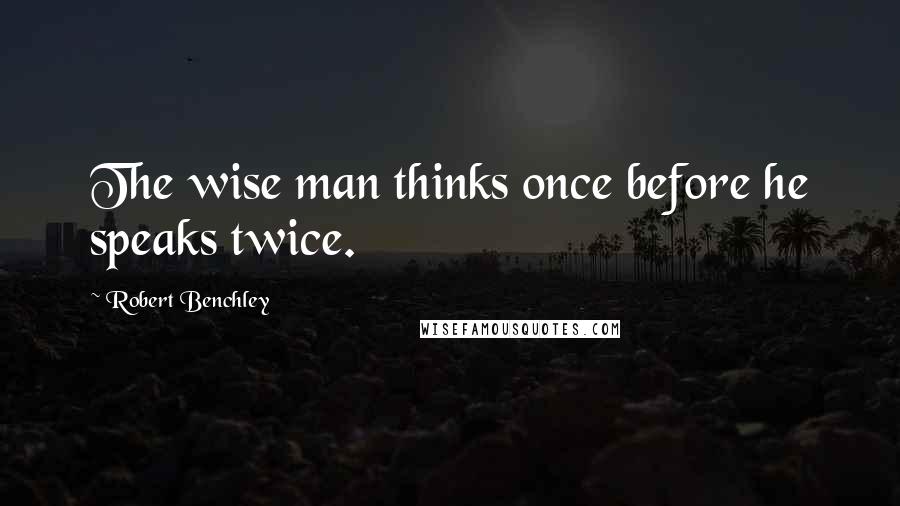 The wise man thinks once before he speaks twice.

~ Robert Benchley

WISEFAMOUSQUOTES.COM